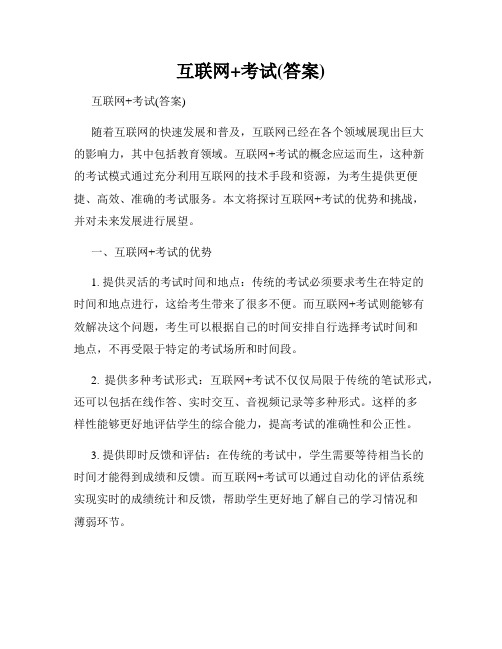 互联网+考试(答案)

互联网+考试(答案)

随着互联网的快速发展和普及，互联网已经在各个领域展现出巨大的影响力，其中包括教育领域。互联网+考试的概念应运而生，这种新的考试模式通过充分利用互联网的技术手段和资源，为考生提供更便捷、高效、准确的考试服务。本文将探讨互联网+考试的优势和挑战，并对未来发展进行展望。

一、互联网+考试的优势

1. 提供灵活的考试时间和地点：传统的考试必须要求考生在特定的时间和地点进行，这给考生带来了很多不便。而互联网+考试则能够有效解决这个问题，考生可以根据自己的时间安排自行选择考试时间和地点，不再受限于特定的考试场所和时间段。

2. 提供多种考试形式：互联网+考试不仅仅局限于传统的笔试形式，还可以包括在线作答、实时交互、音视频记录等多种形式。这样的多样性能够更好地评估学生的综合能力，提高考试的准确性和公正性。

3. 提供即时反馈和评估：在传统的考试中，学生需要等待相当长的时间才能得到成绩和反馈。而互联网+考试可以通过自动化的评估系统实现实时的成绩统计和反馈，帮助学生更好地了解自己的学习情况和薄弱环节。